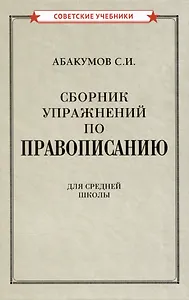 СОВЕТСКИЕ УЧЕБНИКИ

АБАКУМОВ С.И.

СБОРНИК УПРАЖНЕНИЙ ПО ПРАВОПИСАНИЮ

ДЛЯ СРЕДНЕЙ ШКОЛЫ